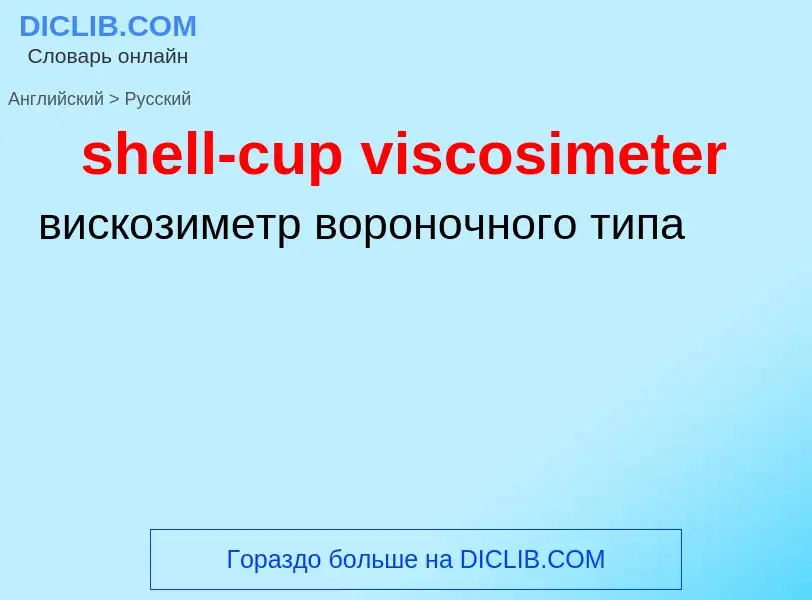 DICLIB.COM
Словарь онлайн

Английский > Русский

shell-cup viscosimeter

вискозиметр вороночного типа

Гораздо больше на DICLIB.COM